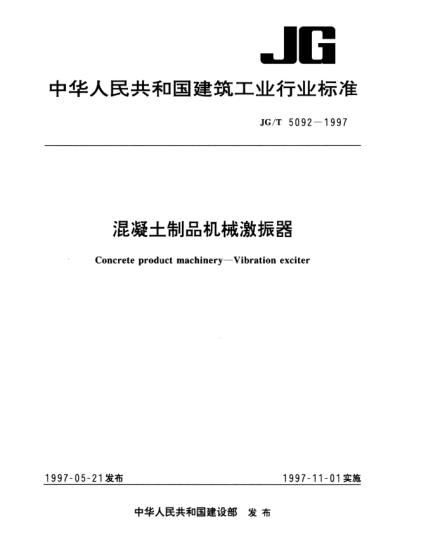 JG

中华人民共和国建筑工业行业标准

JG/T 5092—1997

混凝土制品机械激振器

Concrete product machinery—Vibration exciter

1997-05-21发布

1997-11-01实施

中华人民共和国建设部 发布